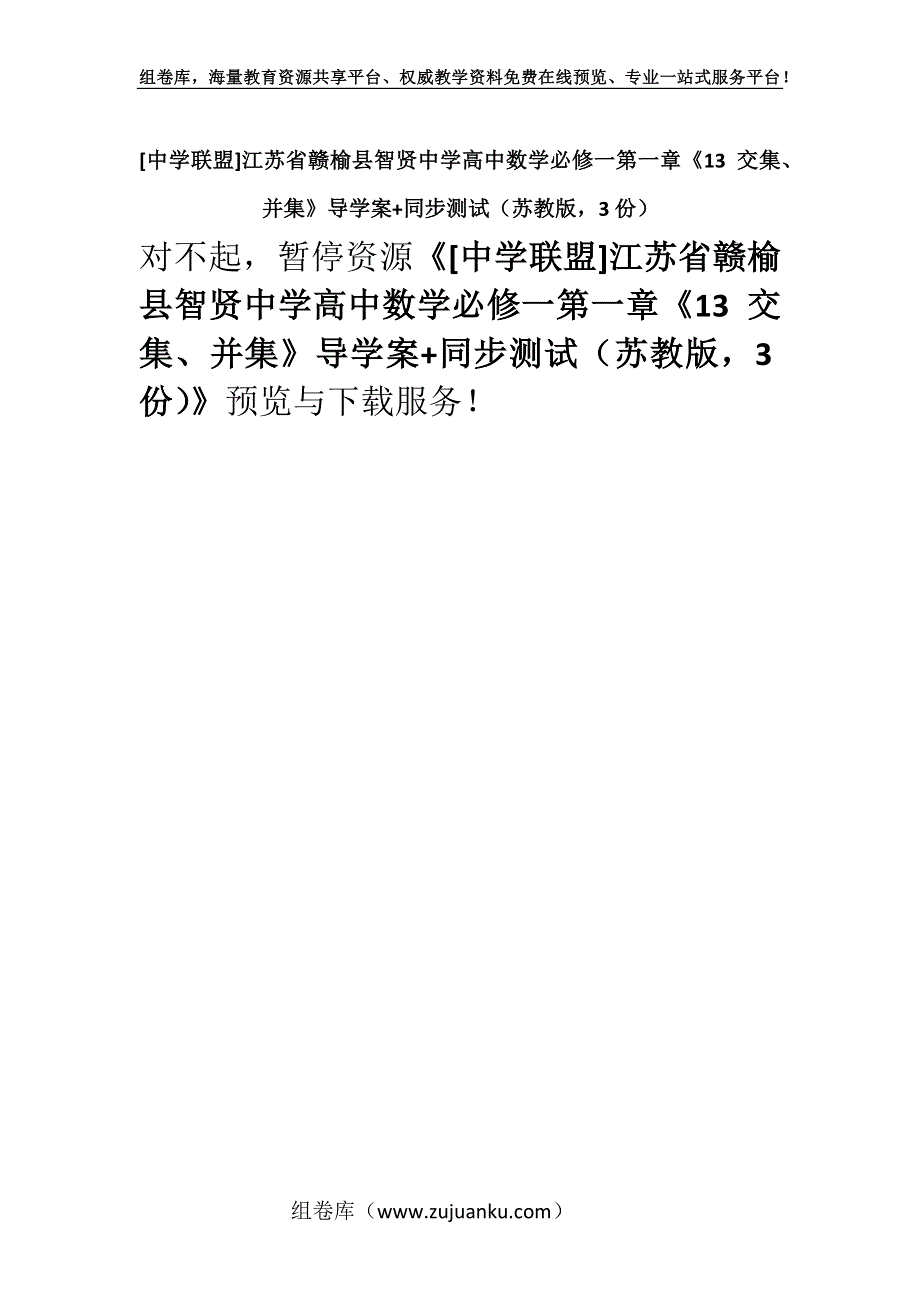 组卷库，海量教育资源共享平台、权威教学资料免费在线预览、专业一站式服务平台！

[中学联盟]江苏省赣榆县智贤中学高中数学必修一第一章《13 交集、并集》导学案+同步测试（苏教版，3份）

对不起，暂停资源《[中学联盟]江苏省赣榆县智贤中学高中数学必修一第一章《13 交集、并集》导学案+同步测试（苏教版，3份）》预览与下载服务！

组卷库（www.zujuanku.com）